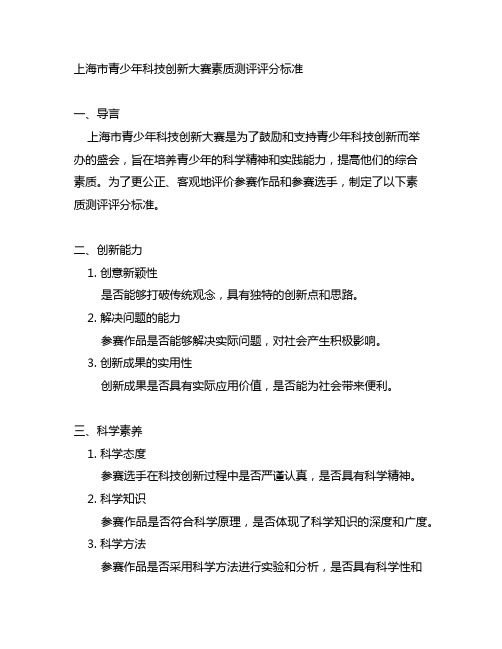 上海市青少年科技创新大赛素质测评评分标准

一、导言

上海市青少年科技创新大赛是为了鼓励和支持青少年科技创新而举办的盛会，旨在培养青少年的科学精神和实践能力，提高他们的综合素质。为了更公正、客观地评价参赛作品和参赛选手，制定了以下素质测评评分标准。

二、创新能力

1. 创意新颖性

是否能够打破传统观念，具有独特的创新点和思路。

2. 解决问题的能力

参赛作品是否能够解决实际问题，对社会产生积极影响。

3. 创新成果的实用性

创新成果是否具有实际应用价值，是否能为社会带来便利。

三、科学素养

1. 科学态度

参赛选手在科技创新过程中是否严谨认真，是否具有科学精神。

2. 科学知识

参赛作品是否符合科学原理，是否体现了科学知识的深度和广度。

3. 科学方法

参赛作品是否采用科学方法进行实验和分析，是否具有科学性和